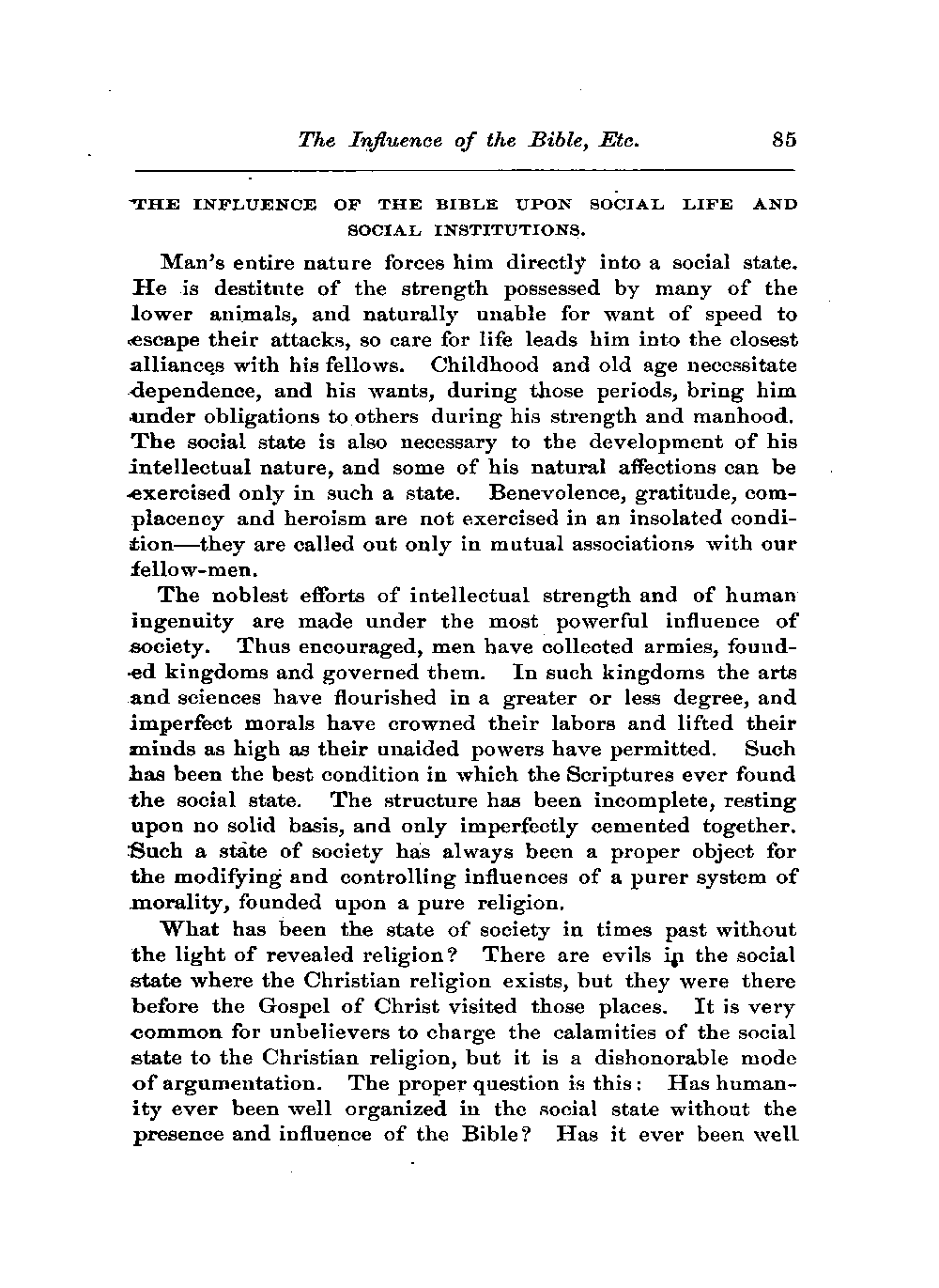 The Influence of the Bible, Etc. 85

THE INFLUENCE OF THE BIBLE UPON SOCIAL LIFE AND SOCIAL INSTITUTIONS.

Man's entire nature forces him directly into a social state. He is destitute of the strength possessed by many of the lower animals, and naturally unable for want of speed to escape their attacks, so care for life leads him into the closest alliances with his fellows. Childhood and old age necessitate dependence, and his wants, during those periods, bring him under obligations to others during his strength and manhood. The social state is also necessary to the development of his intellectual nature, and some of his natural affections can be exercised only in such a state. Benevolence, gratitude, complacency and heroism are not exercised in an insolated condition—they are called out only in mutual associations with our fellow-men.

The noblest efforts of intellectual strength and of human ingenuity are made under the most powerful influence of society. Thus encouraged, men have collected armies, founded kingdoms and governed them. In such kingdoms the arts and sciences have flourished in a greater or less degree, and imperfect morals have crowned their labors and lifted their minds as high as their unaided powers have permitted. Such has been the best condition in which the Scriptures ever found the social state. The structure has been incomplete, resting upon no solid basis, and only imperfectly cemented together. Such a state of society has always been a proper object for the modifying and controlling influences of a purer system of morality, founded upon a pure religion.

What has been the state of society in times past without the light of revealed religion? There are evils in the social state where the Christian religion exists, but they were there before the Gospel of Christ visited those places. It is very common for unbelievers to charge the calamities of the social state to the Christian religion, but it is a dishonorable mode of argumentation. The proper question is this: Has humanity ever been well organized in the social state without the presence and influence of the Bible? Has it ever been well